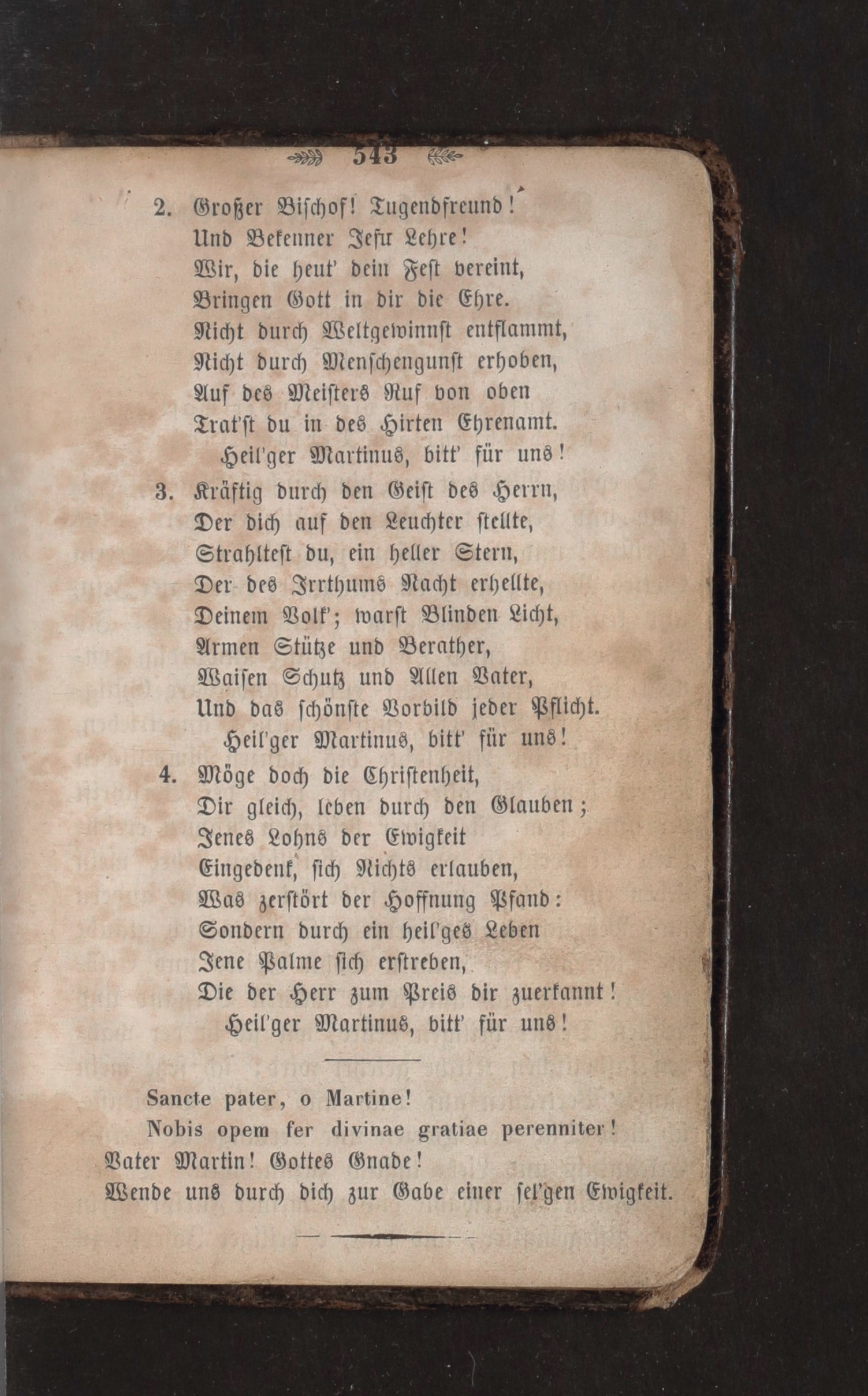 543

2. Großer Bischof! Tugendfreund!
Und Bekenner Jesu Lehre!
Wir, die heut' dein Fest vereint,
Bringen Gott in dir die Ehre.
Nicht durch Weltgewinnst entflammt,
Nicht durch Menschengunst erhoben,
Auf des Meisters Ruf von oben
Trat'st du in des Hirten Ehrenamt.
Heil'ger Martinus, bitt' für uns!

3. Kräftig durch den Geist des Herrn,
Der dich auf den Leuchter stellte,
Strahltest du, ein heller Stern,
Der des Irrthums Nacht erhellte,
Deinem Volk'; warst Blinden Licht,
Armen Stütze und Berather,
Waisen Schutz und Allen Vater,
Und das schönste Vorbild jeder Pflicht.
Heil'ger Martinus, bitt' für uns!

4. Möge doch die Christenheit,
Dir gleich, leben durch den Glauben;
Jenes Lohns der Ewigkeit
Eingedenk, sich Nichts erlauben,
Was zerstört der Hoffnung Pfand:
Sondern durch ein heil'ges Leben
Jene Palme sich erstreben,
Die der Herr zum Preis dir zuerkannt!
Heil'ger Martinus, bitt' für uns!

Sancte pater, o Martine!
Nobis opem fer divinae gratiae perenniter!
Vater Martin! Gottes Gnade!
Wende uns durch dich zur Gabe einer sel'gen Ewigkeit.